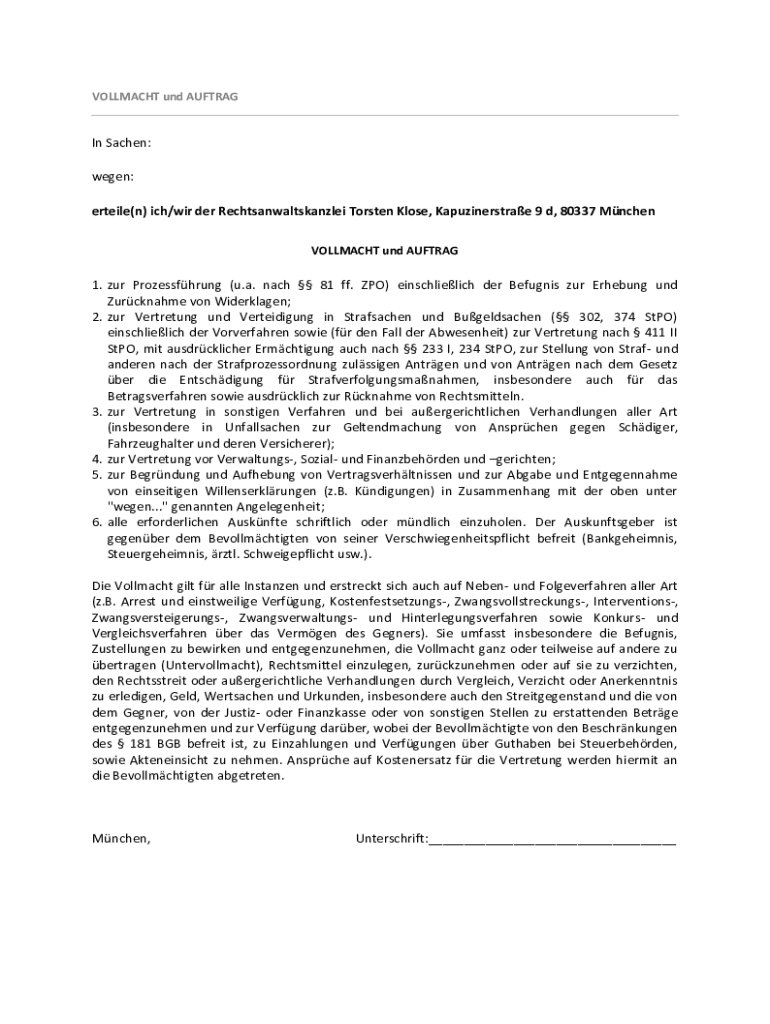 VOLLMACHT und AUFTRAG

In Sachen:

wegen:

erteile(n) ich/wir der Rechtsanwaltskanzlei Torsten Klose, Kapuzinerstraße 9 d, 80337 München

VOLLMACHT und AUFTRAG

1. zur Prozessführung (u.a. nach §§ 81 ff. ZPO) einschließlich der Befugnis zur Erhebung und Zurücknahme von Widerklagen;
2. zur Vertretung und Verteidigung in Strafsachen und Bußgeldsachen (§§ 302, 374 StPO) einschließlich der Vorverfahren sowie (für den Fall der Abwesenheit) zur Vertretung nach § 411 II StPO, mit ausdrücklicher Ermächtigung auch nach §§ 233 I, 234 StPO, zur Stellung von Straf- und anderen nach der Strafprozessordnung zulässigen Anträgen und von Anträgen nach dem Gesetz über die Entschädigung für Strafverfolgungsmaßnahmen, insbesondere auch für das Betragsverfahren sowie ausdrücklich zur Rücknahme von Rechtsmitteln.
3. zur Vertretung in sonstigen Verfahren und bei außergerichtlichen Verhandlungen aller Art (insbesondere in Unfallsachen zur Geltendmachung von Ansprüchen gegen Schädiger, Fahrzeughalter und deren Versicherer);
4. zur Vertretung vor Verwaltungs-, Sozial- und Finanzbehörden und –gerichten;
5. zur Begründung und Aufhebung von Vertragsverhältnissen und zur Abgabe und Entgegennahme von einseitigen Willenserklärungen (z.B. Kündigungen) in Zusammenhang mit der oben unter "wegen..." genannten Angelegenheit;
6. alle erforderlichen Auskünfte schriftlich oder mündlich einzuholen. Der Auskunftsgeber ist gegenüber dem Bevollmächtigten von seiner Verschwiegenheitspflicht befreit (Bankgeheimnis, Steuergeheimnis, ärztl. Schweigepflicht usw.).

Die Vollmacht gilt für alle Instanzen und erstreckt sich auch auf Neben- und Folgeverfahren aller Art (z.B. Arrest und einstweilige Verfügung, Kostenfestsetzungs-, Zwangsvollstreckungs-, Interventions-, Zwangsversteigerungs-, Zwangsverwaltungs- und Hinterlegungsverfahren sowie Konkurs- und Vergleichsverfahren über das Vermögen des Gegners). Sie umfasst insbesondere die Befugnis, Zustellungen zu bewirken und entgegenzunehmen, die Vollmacht ganz oder teilweise auf andere zu übertragen (Untervollmacht), Rechtsmittel einzulegen, zurückzunehmen oder auf sie zu verzichten, den Rechtsstreit oder außergerichtliche Verhandlungen durch Vergleich, Verzicht oder Anerkenntnis zu erledigen, Geld, Wertsachen und Urkunden, insbesondere auch den Streitgegenstand und die von dem Gegner, von der Justiz- oder Finanzkasse oder von sonstigen Stellen zu erstattenden Beträge entgegenzunehmen und zur Verfügung darüber, wobei der Bevollmächtigte von den Beschränkungen des § 181 BGB befreit ist, zu Einzahlungen und Verfügungen über Guthaben bei Steuerbehörden, sowie Akteneinsicht zu nehmen. Ansprüche auf Kostenersatz für die Vertretung werden hiermit an die Bevollmächtigten abgetreten.

München,

Unterschrift:___________________________________